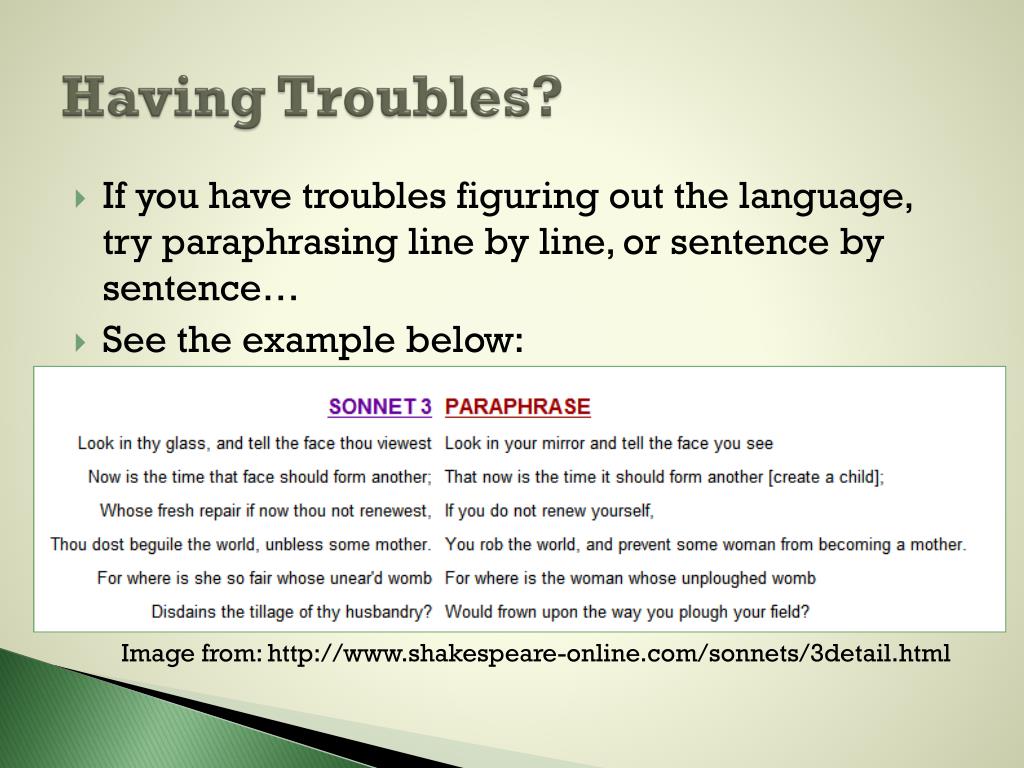 Having Troubles?

If you have troubles figuring out the language, try paraphrasing line by line, or sentence by sentence…

See the example below:

| SONNET 3 | PARAPHRASE |
|---|---|
| Look in thy glass, and tell the face thou viewest | Look in your mirror and tell the face you see |
| Now is the time that face should form another; | That now is the time it should form another [create a child]; |
| Whose fresh repair if now thou not renewest, | If you do not renew yourself, |
| Thou dost beguile the world, unbless some mother. | You rob the world, and prevent some woman from becoming a mother. |
| For where is she so fair whose unear'd womb | For where is the woman whose unploughed womb |
| Disdains the tillage of thy husbandry? | Would frown upon the way you plough your field? |

Image from: http://www.shakespeare-online.com/sonnets/3detail.html